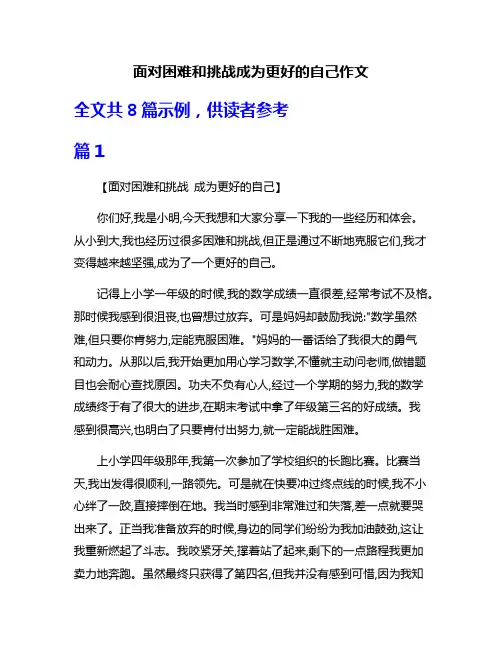 面对困难和挑战成为更好的自己作文

全文共 8 篇示例，供读者参考

篇 1

【面对困难和挑战 成为更好的自己】

你们好,我是小明,今天我想和大家分享一下我的一些经历和体会。从小到大,我也经历过很多困难和挑战,但正是通过不断地克服它们,我才变得越来越坚强,成为了一个更好的自己。

记得上小学一年级的时候,我的数学成绩一直很差,经常考试不及格。那时候我感到很沮丧,也曾想过放弃。可是妈妈却鼓励我说:"数学虽然难,但只要你肯努力,定能克服困难。"妈妈的一番话给了我很大的勇气和动力。从那以后,我开始更加用心学习数学,不懂就主动问老师,做错题目也会耐心查找原因。功夫不负有心人,经过一个学期的努力,我的数学成绩终于有了很大的进步,在期末考试中拿了年级第三名的好成绩。我感到很高兴,也明白了只要肯付出努力,就一定能战胜困难。

上小学四年级那年,我第一次参加了学校组织的长跑比赛。比赛当天,我出发得很顺利,一路领先。可是就在快要冲过终点线的时候,我不小心绊了一跤,直接摔倒在地。我当时感到非常难过和失落,差一点就要哭出来了。正当我准备放弃的时候,身边的同学们纷纷为我加油鼓劲,这让我重新燃起了斗志。我咬紧牙关,撑着站了起来,剩下的一点路程我更加卖力地奔跑。虽然最终只获得了第四名,但我并没有感到可惜,因为我知